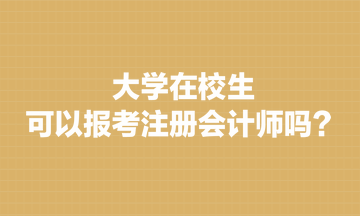 大学在校生
可以报考注册会计师吗？